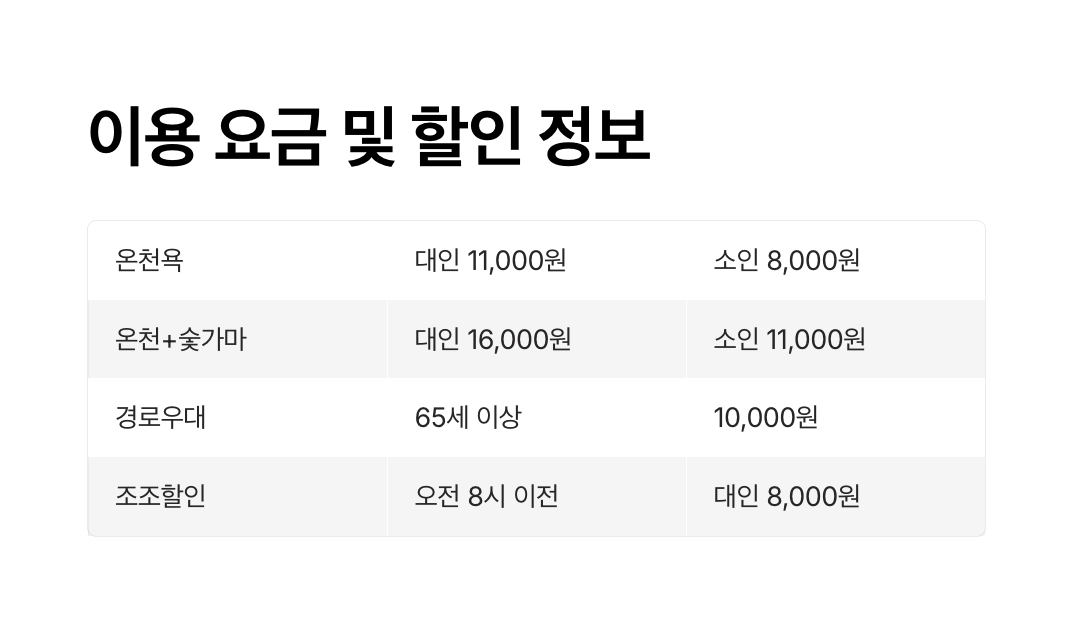 이용 요금 및 할인 정보

| 온천욕 | 대인 11,000원 | 소인 8,000원 |
|---|---|---|
| 온천+숯가마 | 대인 16,000원 | 소인 11,000원 |
| 경로우대 | 65세 이상 | 10,000원 |
| 조조할인 | 오전 8시 이전 | 대인 8,000원 |